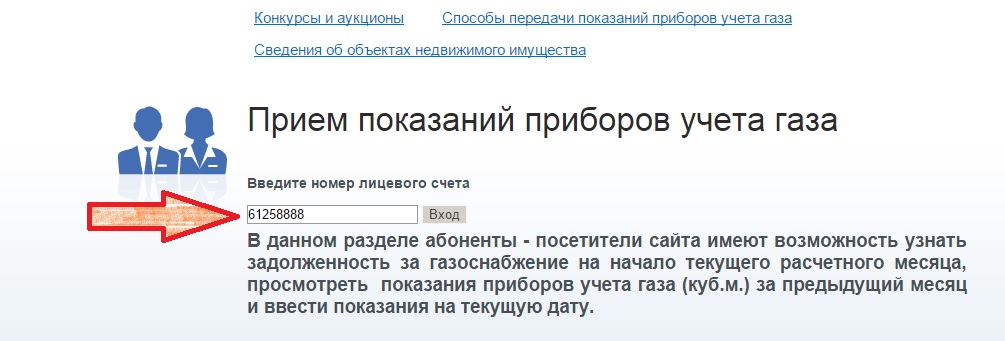 Конкурсы и аукционы Способы передачи показаний приборов учета газа

Сведения об объектах недвижимого имущества

Прием показаний приборов учета газа

Введите номер лицевого счета

61258888 Вход

В данном разделе абоненты - посетители сайта имеют возможность узнать задолженность за газоснабжение на начало текущего расчетного месяца, просмотреть показания приборов учета газа (куб.м.) за предыдущий месяц и ввести показания на текущую дату.